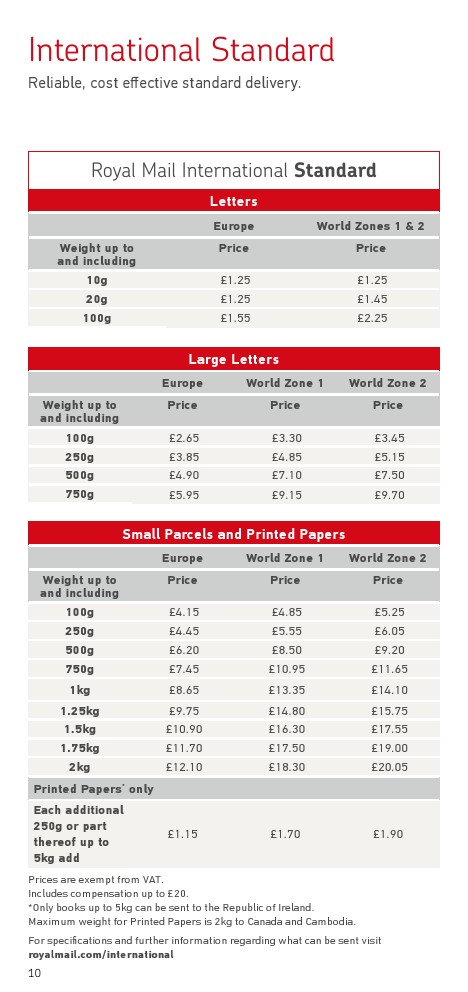 International Standard
Reliable, cost effective standard delivery.

Royal Mail International **Standard**

Letters

| | Europe | World Zones 1 & 2 |
|---|---|---|
| Weight up to and including | Price | Price |
| 10g | £1.25 | £1.25 |
| 20g | £1.25 | £1.45 |
| 100g | £1.55 | £2.25 |

Large Letters

| | Europe | World Zone 1 | World Zone 2 |
|---|---|---|---|
| Weight up to and including | Price | Price | Price |
| 100g | £2.65 | £3.30 | £3.45 |
| 250g | £3.85 | £4.85 | £5.15 |
| 500g | £4.90 | £7.10 | £7.50 |
| 750g | £5.95 | £9.15 | £9.70 |

Small Parcels and Printed Papers

| | Europe | World Zone 1 | World Zone 2 |
|---|---|---|---|
| Weight up to and including | Price | Price | Price |
| 100g | £4.15 | £4.85 | £5.25 |
| 250g | £4.45 | £5.55 | £6.05 |
| 500g | £6.20 | £8.50 | £9.20 |
| 750g | £7.45 | £10.95 | £11.65 |
| 1kg | £8.65 | £13.35 | £14.10 |
| 1.25kg | £9.75 | £14.80 | £15.75 |
| 1.5kg | £10.90 | £16.30 | £17.55 |
| 1.75kg | £11.70 | £17.50 | £19.00 |
| 2kg | £12.10 | £18.30 | £20.05 |
| Printed Papers* only | | | |
| Each additional 250g or part thereof up to 5kg add | £1.15 | £1.70 | £1.90 |

Prices are exempt from VAT.
Includes compensation up to £20.
*Only books up to 5kg can be sent to the Republic of Ireland.
Maximum weight for Printed Papers is 2kg to Canada and Cambodia.

For specifications and further information regarding what can be sent visit **royalmail.com/international**

10